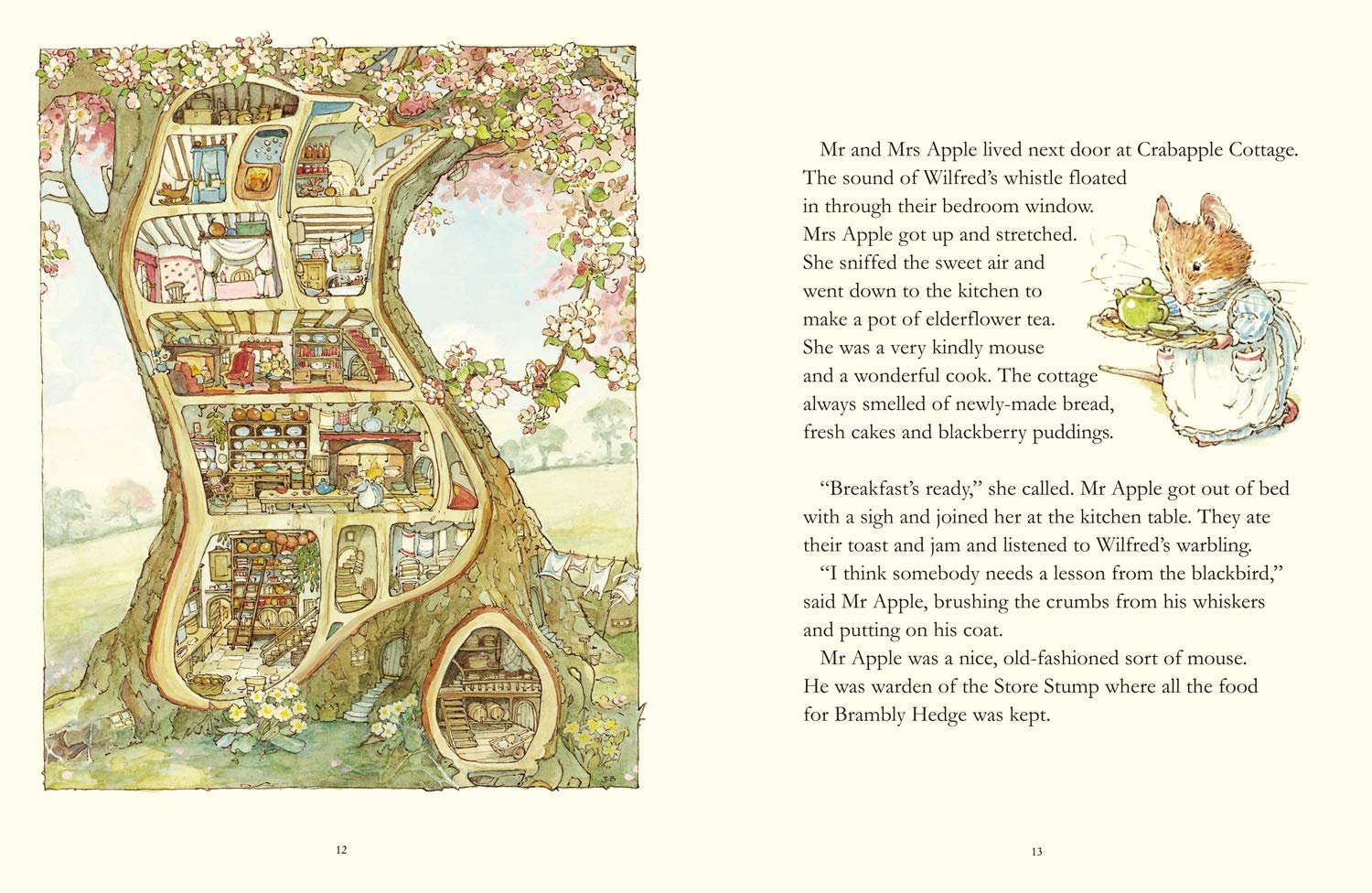 12

Mr and Mrs Apple lived next door at Crabapple Cottage. The sound of Wilfred's whistle floated in through their bedroom window. Mrs Apple got up and stretched. She sniffed the sweet air and went down to the kitchen to make a pot of elderflower tea. She was a very kindly mouse and a wonderful cook. The cottage always smelled of newly-made bread, fresh cakes and blackberry puddings.

"Breakfast's ready," she called. Mr Apple got out of bed with a sigh and joined her at the kitchen table. They ate their toast and jam and listened to Wilfred's warbling.

"I think somebody needs a lesson from the blackbird," said Mr Apple, brushing the crumbs from his whiskers and putting on his coat.

Mr Apple was a nice, old-fashioned sort of mouse. He was warden of the Store Stump where all the food for Brambly Hedge was kept.

13